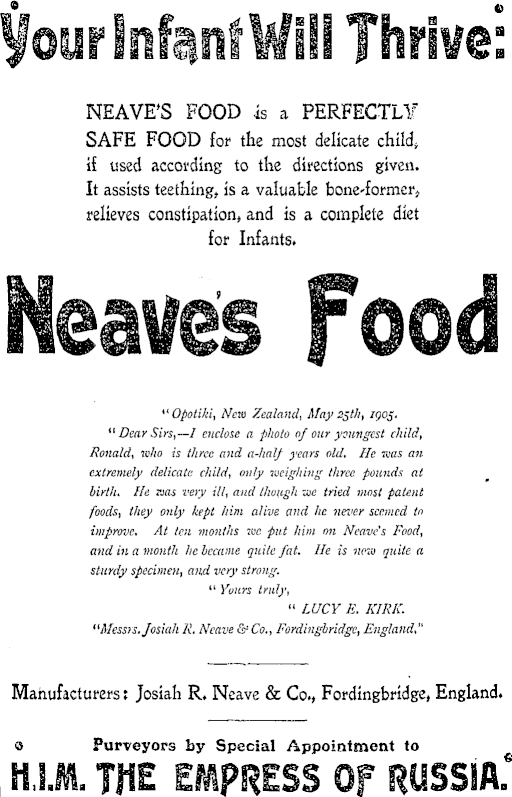 Your Infant Will Thrive:

NEAVE'S FOOD is a PERFECTLY SAFE FOOD for the most delicate child, if used according to the directions given. It assists teething, is a valuable bone-former, relieves constipation, and is a complete diet for Infants.

Neave's Food

"Opotiki, New Zealand, May 25th, 1905.

"Dear Sirs,—I enclose a photo of our youngest child, Ronald, who is three and a-half years old. He was an extremely delicate child, only weighing three pounds at birth. He was very ill, and though we tried most patent foods, they only kept him alive and he never seemed to improve. At ten months we put him on Neave's Food, and in a month he became quite fat. He is now quite a sturdy specimen, and very strong.

"Yours truly,

"LUCY E. KIRK.

"Messrs. Josiah R. Neave & Co., Fordingbridge, England."

Manufacturers: Josiah R. Neave & Co., Fordingbridge, England.

Purveyors by Special Appointment to

H.I.M. THE EMPRESS OF RUSSIA.